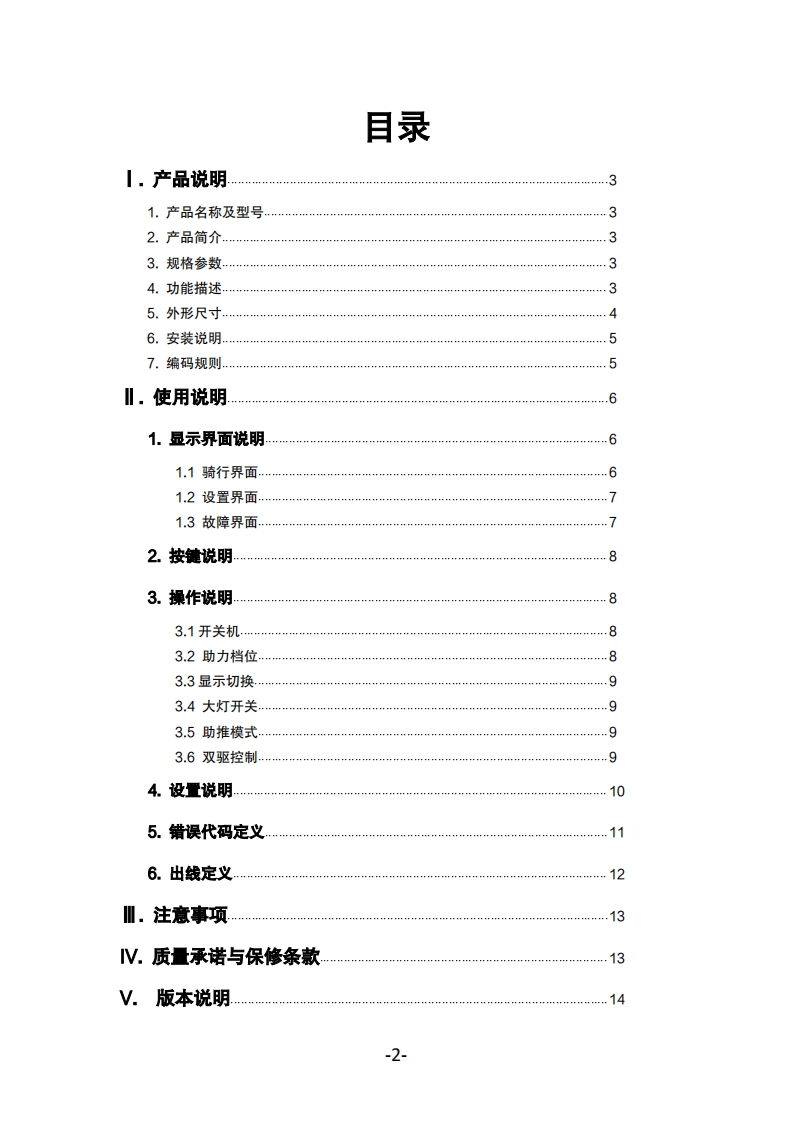 目录

Ⅰ. 产品说明 3

1. 产品名称及型号 3

2. 产品简介 3

3. 规格参数 3

4. 功能描述 3

5. 外形尺寸 4

6. 安装说明 5

7. 编码规则 5

Ⅱ. 使用说明 6

1. 显示界面说明 6

1.1 骑行界面 6

1.2 设置界面 7

1.3 故障界面 7

2. 按键说明 8

3. 操作说明 8

3.1 开关机 8

3.2 助力档位 8

3.3 显示切换 9

3.4 大灯开关 9

3.5 助推模式 9

3.6 双驱控制 9

4. 设置说明 10

5. 错误代码定义 11

6. 出线定义 12

Ⅲ. 注意事项 13

Ⅳ. 质量承诺与保修条款 13

Ⅴ. 版本说明 14

-2-